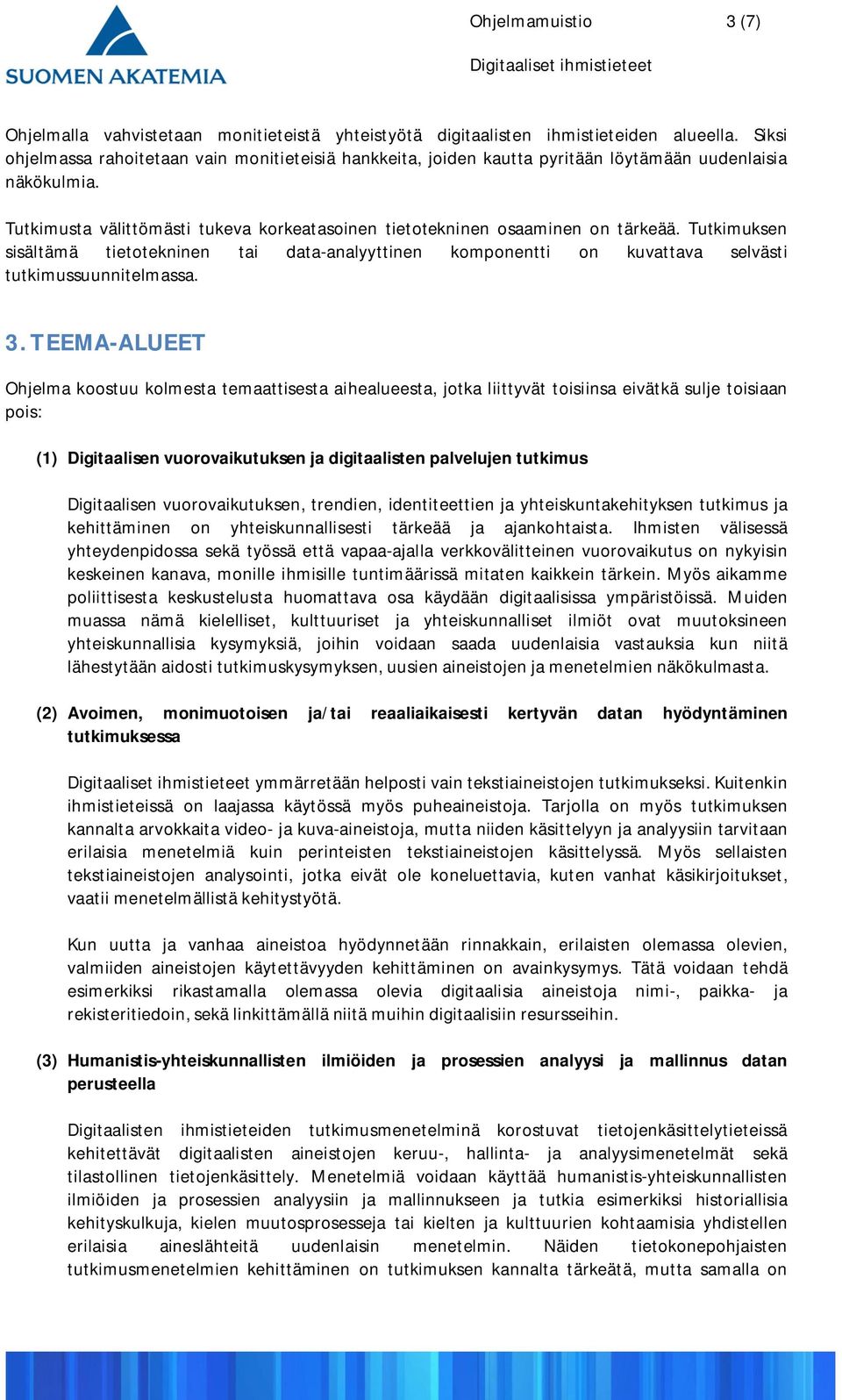 SUOMEN AKATEMIA

Ohjelmamuistio 3 (7)

Digitaaliset ihmistieteet

Ohjelmalla vahvistetaan monitieteistä yhteistyötä digitaalisten ihmistieteiden alueella. Siksi ohjelmassa rahoitetaan vain monitieteisiä hankkeita, joiden kautta pyritään löytämään uudenlaisia näkökulmia.

Tutkimusta välittömästi tukeva korkeatasoinen tietotekninen osaaminen on tärkeää. Tutkimuksen sisältämä tietotekninen tai data-analyyttinen komponentti on kuvattava selvästi tutkimussuunnitelmassa.

3. TEEMA-ALUEET

Ohjelma koostuu kolmesta temaattisesta aihealueesta, jotka liittyvät toisiinsa eivätkä sulje toisiaan pois:

(1) Digitaalisen vuorovaikutuksen ja digitaalisten palvelujen tutkimus

Digitaalisen vuorovaikutuksen, trendien, identiteettien ja yhteiskuntakehityksen tutkimus ja kehittäminen on yhteiskunnallisesti tärkeää ja ajankohtaista. Ihmisten välisessä yhteydenpidossa sekä työssä että vapaa-ajalla verkkovälitteinen vuorovaikutus on nykyisin keskeinen kanava, monille ihmisille tuntimäärissä mitaten kaikkein tärkein. Myös aikamme poliittisesta keskustelusta huomattava osa käydään digitaalisissa ympäristöissä. Muiden muassa nämä kielelliset, kulttuuriset ja yhteiskunnalliset ilmiöt ovat muutoksineen yhteiskunnallisia kysymyksiä, joihin voidaan saada uudenlaisia vastauksia kun niitä lähestytään aidosti tutkimuskysymyksen, uusien aineistojen ja menetelmien näkökulmasta.

(2) Avoimen, monimuotoisen ja/tai reaaliaikaisesti kertyvän datan hyödyntäminen tutkimuksessa

Digitaaliset ihmistieteet ymmärretään helposti vain tekstiaineistojen tutkimukseksi. Kuitenkin ihmistieteissä on laajassa käytössä myös puheaineistoja. Tarjolla on myös tutkimuksen kannalta arvokkaita video- ja kuva-aineistoja, mutta niiden käsittelyyn ja analyysiin tarvitaan erilaisia menetelmiä kuin perinteisten tekstiaineistojen käsittelyssä. Myös sellaisten tekstiaineistojen analysointi, jotka eivät ole koneluettavia, kuten vanhat käsikirjoitukset, vaatii menetelmällistä kehitystyötä.

Kun uutta ja vanhaa aineistoa hyödynnetään rinnakkain, erilaisten olemassa olevien, valmiiden aineistojen käytettävyyden kehittäminen on avainkysymys. Tätä voidaan tehdä esimerkiksi rikastamalla olemassa olevia digitaalisia aineistoja nimi-, paikka- ja rekisteritiedoin, sekä linkittämällä niitä muihin digitaalisiin resursseihin.

(3) Humanistis-yhteiskunnallisten ilmiöiden ja prosessien analyysi ja mallinnus datan perusteella

Digitaalisten ihmistieteiden tutkimusmenetelminä korostuvat tietojenkäsittelytieteissä kehitettävät digitaalisten aineistojen keruu-, hallinta- ja analyysimenetelmät sekä tilastollinen tietojenkäsittely. Menetelmiä voidaan käyttää humanistis-yhteiskunnallisten ilmiöiden ja prosessien analyysiin ja mallinnukseen ja tutkia esimerkiksi historiallisia kehityskulkuja, kielen muutosprosesseja tai kielten ja kulttuurien kohtaamisia yhdistellen erilaisia aineslähteitä uudenlaisin menetelmin. Näiden tietokonepohjaisten tutkimusmenetelmien kehittäminen on tutkimuksen kannalta tärkeätä, mutta samalla on